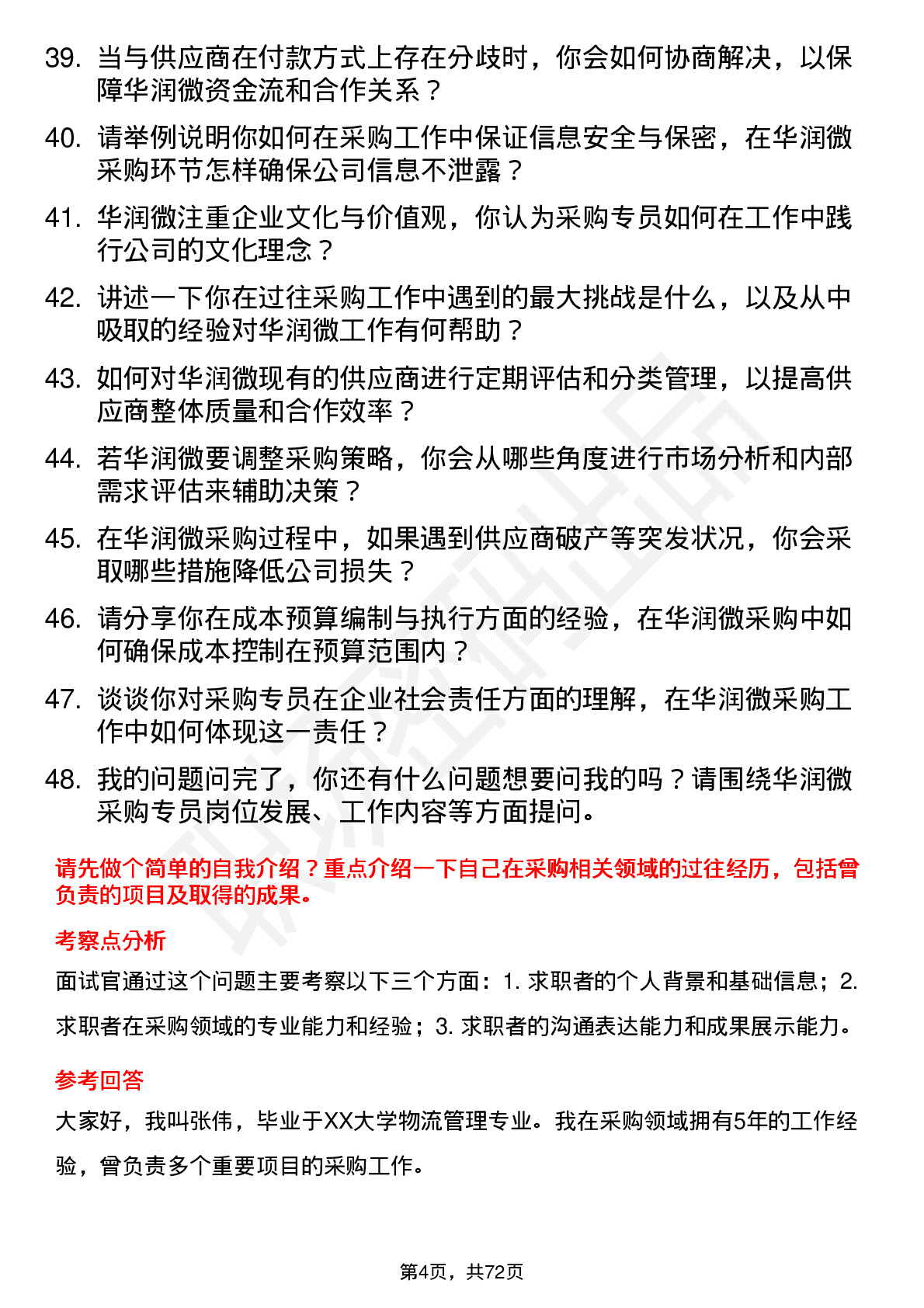 39. 当与供应商在付款方式上存在分歧时，你会如何协商解决，以保障华润微资金流和合作关系？

40. 请举例说明你如何在采购工作中保证信息安全与保密，在华润微采购环节怎样确保公司信息不泄露？

41. 华润微注重企业文化与价值观，你认为采购专员如何在工作中践行公司的文化理念？

42. 讲述一下你在过往采购工作中遇到的最大挑战是什么，以及从中吸取的经验对华润微工作有何帮助？

43. 如何对华润微现有的供应商进行定期评估和分类管理，以提高供应商整体质量和合作效率？

44. 若华润微要调整采购策略，你会从哪些角度进行市场分析和内部需求评估来辅助决策？

45. 在华润微采购过程中，如果遇到供应商破产等突发状况，你会采取哪些措施降低公司损失？

46. 请分享你在成本预算编制与执行方面的经验，在华润微采购中如何确保成本控制在预算范围内？

47. 谈谈你对采购专员在企业社会责任方面的理解，在华润微采购工作中如何体现这一责任？

48. 我的问题问完了，你还有什么问题想要问我的吗？请围绕华润微采购专员岗位发展、工作内容等方面提问。

请先做个简单的自我介绍？重点介绍一下自己在采购相关领域的过往经历，包括曾负责的项目及取得的成果。

考察点分析

面试官通过这个问题主要考察以下三个方面：1. 求职者的个人背景和基础信息；2. 求职者在采购领域的专业能力和经验；3. 求职者的沟通表达能力和成果展示能力。

参考回答

大家好，我叫张伟，毕业于XX大学物流管理专业。我在采购领域拥有5年的工作经验，曾负责多个重要项目的采购工作。

第4页，共72页